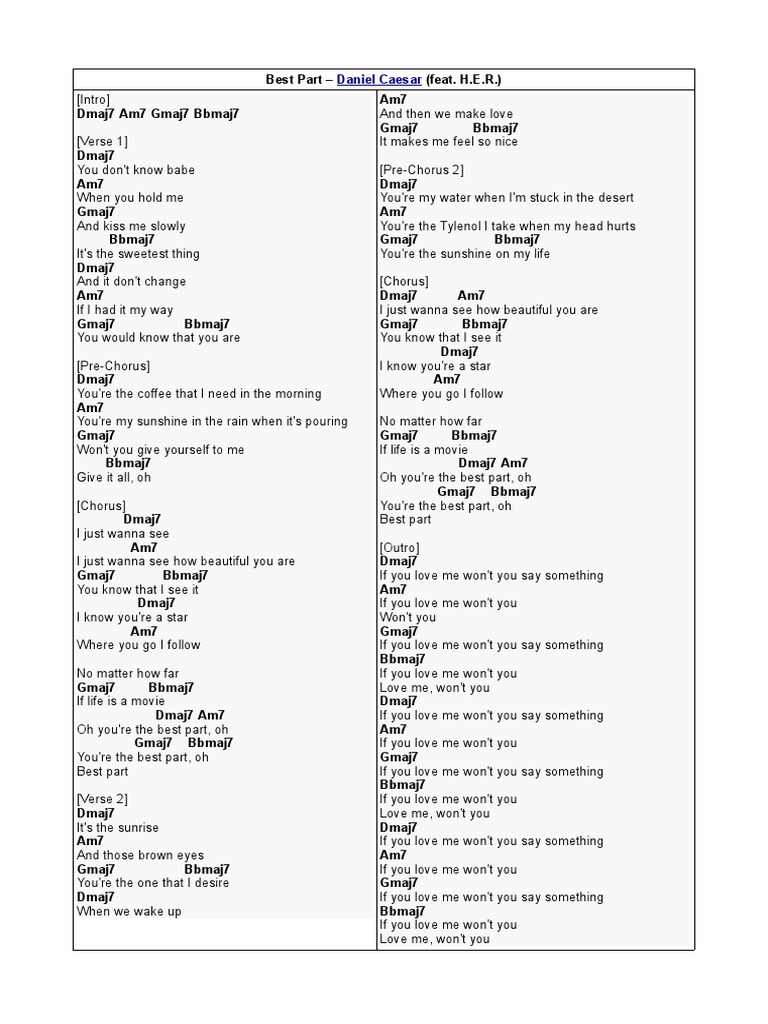 Best Part – Daniel Caesar (feat. H.E.R.)

[Intro]
Dmaj7 Am7 Gmaj7 Bbmaj7

[Verse 1]
Dmaj7
You don't know babe
Am7
When you hold me
Gmaj7
And kiss me slowly
Bbmaj7
It's the sweetest thing
Dmaj7
And it don't change
Am7
If I had it my way
Gmaj7 Bbmaj7
You would know that you are

[Pre-Chorus]
Dmaj7
You're the coffee that I need in the morning
Am7
You're my sunshine in the rain when it's pouring
Gmaj7
Won't you give yourself to me
Bbmaj7
Give it all, oh

[Chorus]
Dmaj7
I just wanna see
Am7
I just wanna see how beautiful you are
Gmaj7 Bbmaj7
You know that I see it
Dmaj7
I know you're a star
Am7
Where you go I follow

No matter how far
Gmaj7 Bbmaj7
If life is a movie
Dmaj7 Am7
Oh you're the best part, oh
Gmaj7 Bbmaj7
You're the best part, oh
Best part

[Verse 2]
Dmaj7
It's the sunrise
Am7
And those brown eyes
Gmaj7 Bbmaj7
You're the one that I desire
Dmaj7
When we wake up

Am7
And then we make love
Gmaj7 Bbmaj7
It makes me feel so nice

[Pre-Chorus 2]
Dmaj7
You're my water when I'm stuck in the desert
Am7
You're the Tylenol I take when my head hurts
Gmaj7 Bbmaj7
You're the sunshine on my life

[Chorus]
Dmaj7 Am7
I just wanna see how beautiful you are
Gmaj7 Bbmaj7
You know that I see it
Dmaj7
I know you're a star
Am7
Where you go I follow

No matter how far
Gmaj7 Bbmaj7
If life is a movie
Dmaj7 Am7
Oh you're the best part, oh
Gmaj7 Bbmaj7
You're the best part, oh
Best part

[Outro]
Dmaj7
If you love me won't you say something
Am7
If you love me won't you
Won't you
Gmaj7
If you love me won't you say something
Bbmaj7
If you love me won't you
Love me, won't you
Dmaj7
If you love me won't you say something
Am7
If you love me won't you
Gmaj7
If you love me won't you say something
Bbmaj7
If you love me won't you
Love me, won't you
Dmaj7
If you love me won't you say something
Am7
If you love me won't you
Gmaj7
If you love me won't you say something
Bbmaj7
If you love me won't you
Love me, won't you